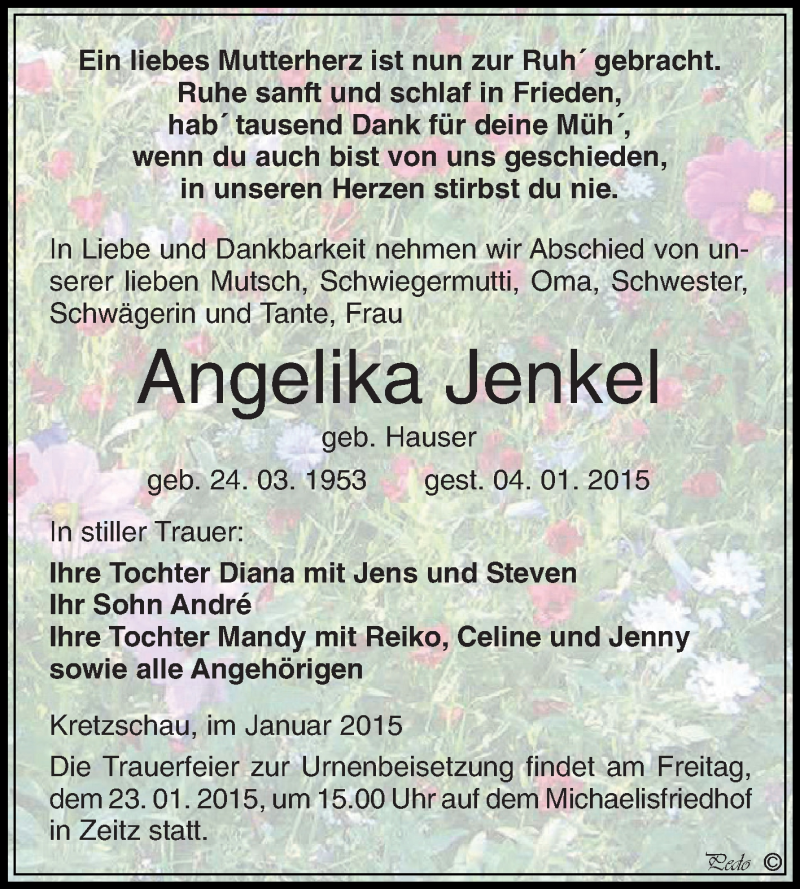 Ein liebes Mutterherz ist nun zur Ruh´ gebracht.
Ruhe sanft und schlaf in Frieden,
hab´ tausend Dank für deine Müh´,
wenn du auch bist von uns geschieden,
in unseren Herzen stirbst du nie.

In Liebe und Dankbarkeit nehmen wir Abschied von unserer lieben Mutsch, Schwiegermutti, Oma, Schwester, Schwägerin und Tante, Frau

Angelika Jenkel

geb. Hauser

geb. 24. 03. 1953 gest. 04. 01. 2015

In stiller Trauer:

Ihre Tochter Diana mit Jens und Steven
Ihr Sohn André
Ihre Tochter Mandy mit Reiko, Celine und Jenny
sowie alle Angehörigen

Kretzschau, im Januar 2015

Die Trauerfeier zur Urnenbeisetzung findet am Freitag, dem 23. 01. 2015, um 15.00 Uhr auf dem Michaelisfriedhof in Zeitz statt.

Pedo ©